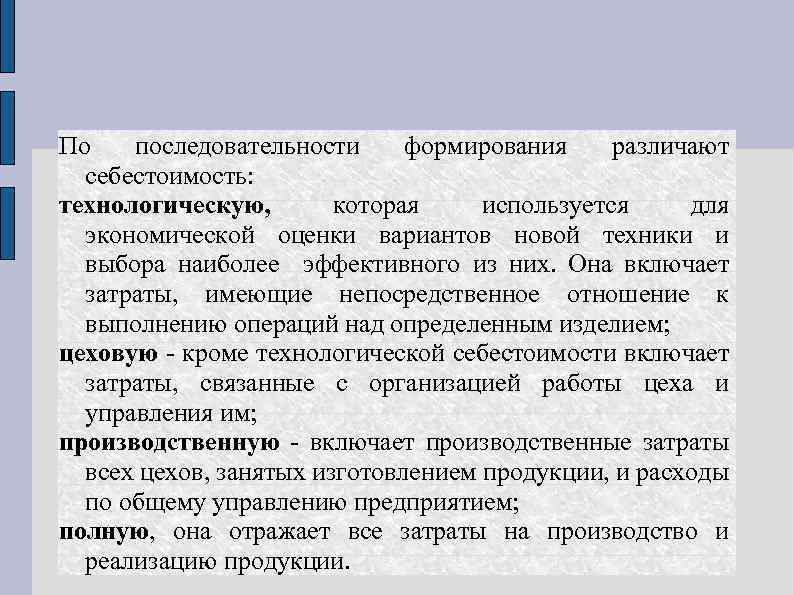 По последовательности формирования различают себестоимость:

технологическую, которая используется для экономической оценки вариантов новой техники и выбора наиболее эффективного из них. Она включает затраты, имеющие непосредственное отношение к выполнению операций над определенным изделием;

цеховую - кроме технологической себестоимости включает затраты, связанные с организацией работы цеха и управления им;

производственную - включает производственные затраты всех цехов, занятых изготовлением продукции, и расходы по общему управлению предприятием;

полную, она отражает все затраты на производство и реализацию продукции.